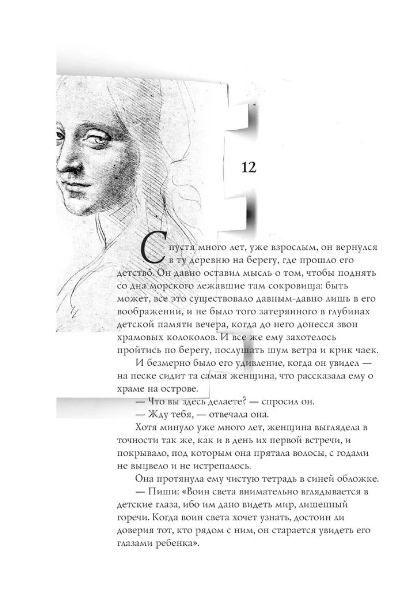 12

Спустя много лет, уже взрослым, он вернулся в ту деревню на берегу, где прошло его детство. Он давно оставил мысль о том, чтобы поднять со дна морского лежавшие там сокровища: быть может, все это существовало давным-давно лишь в его воображении, и не было того затерянного в глубинах детской памяти вечера, когда до него донесся звон храмовых колоколов. И все же ему захотелось пройтись по берегу, послушать шум ветра и крик чаек.

И безмерно было его удивление, когда он увидел — на песке сидит та самая женщина, что рассказала ему о храме на острове.

— Что вы здесь делаете? — спросил он.

— Жду тебя, — отвечала она.

Хотя минуло уже много лет, женщина выглядела в точности так же, как и в день их первой встречи, и покрывало, под которым она прятала волосы, с годами не выцвело и не истрепалось.

Она протянула ему чистую тетрадь в синей обложке.

— Пиши: «Воин света внимательно вглядывается в детские глаза, ибо им дано видеть мир, лишенный горечи. Когда воин света хочет узнать, достоин ли доверия тот, кто рядом с ним, он старается увидеть его глазами ребенка».